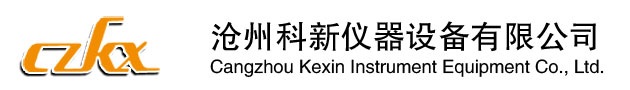 czkx
沧州科新仪器设备有限公司
Cangzhou Kexin Instrument Equipment Co., Ltd.